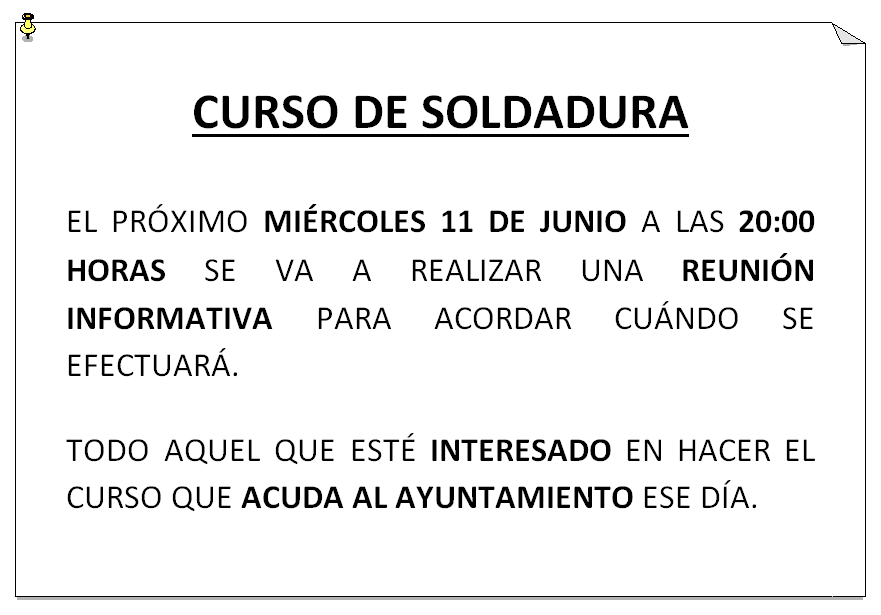 CURSO DE SOLDADURA

EL PRÓXIMO MIÉRCOLES 11 DE JUNIO A LAS 20:00 HORAS SE VA A REALIZAR UNA REUNIÓN INFORMATIVA PARA ACORDAR CUÁNDO SE EFECTUARÁ.

TODO AQUEL QUE ESTÉ INTERESADO EN HACER EL CURSO QUE ACUDA AL AYUNTAMIENTO ESE DÍA.